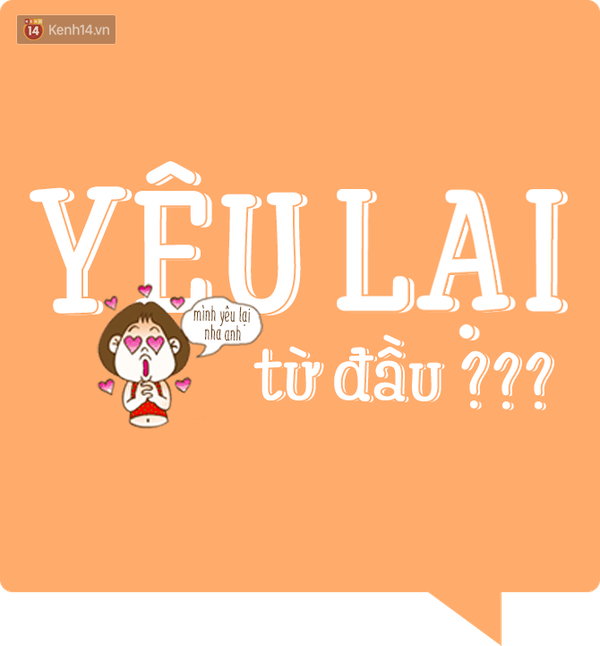 14 Kenh14.vn

YÊU LẠI

mình yêu lại nha anh

từ đầu ???